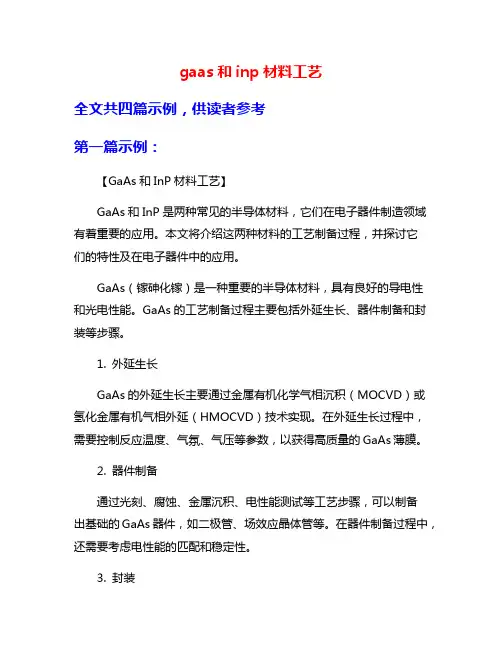 gaas 和 inp 材料工艺

全文共四篇示例，供读者参考

第一篇示例：

【GaAs 和 InP 材料工艺】

GaAs 和 InP 是两种常见的半导体材料，它们在电子器件制造领域有着重要的应用。本文将介绍这两种材料的工艺制备过程，并探讨它们的特性及在电子器件中的应用。

GaAs（镓砷化镓）是一种重要的半导体材料，具有良好的导电性和光电性能。GaAs 的工艺制备过程主要包括外延生长、器件制备和封装等步骤。

1. 外延生长

GaAs 的外延生长主要通过金属有机化学气相沉积（MOCVD）或氢化金属有机气相外延（HMOCVD）技术实现。在外延生长过程中，需要控制反应温度、气氛、气压等参数，以获得高质量的 GaAs 薄膜。

2. 器件制备

通过光刻、腐蚀、金属沉积、电性能测试等工艺步骤，可以制备出基础的 GaAs 器件，如二极管、场效应晶体管等。在器件制备过程中，还需要考虑电性能的匹配和稳定性。

3. 封装